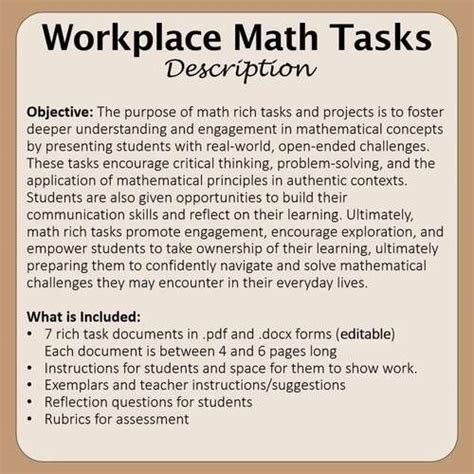 Workplace Math Tasks
Description

Objective: The purpose of math rich tasks and projects is to foster deeper understanding and engagement in mathematical concepts by presenting students with real-world, open-ended challenges. These tasks encourage critical thinking, problem-solving, and the application of mathematical principles in authentic contexts. Students are also given opportunities to build their communication skills and reflect on their learning. Ultimately, math rich tasks promote engagement, encourage exploration, and empower students to take ownership of their learning, ultimately preparing them to confidently navigate and solve mathematical challenges they may encounter in their everyday lives.

What is Included:
• 7 rich task documents in .pdf and .docx forms (editable)
Each document is between 4 and 6 pages long
• Instructions for students and space for them to show work.
• Exemplars and teacher instructions/suggestions
• Reflection questions for students
• Rubrics for assessment